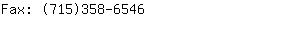 Fax: (715)358-6546